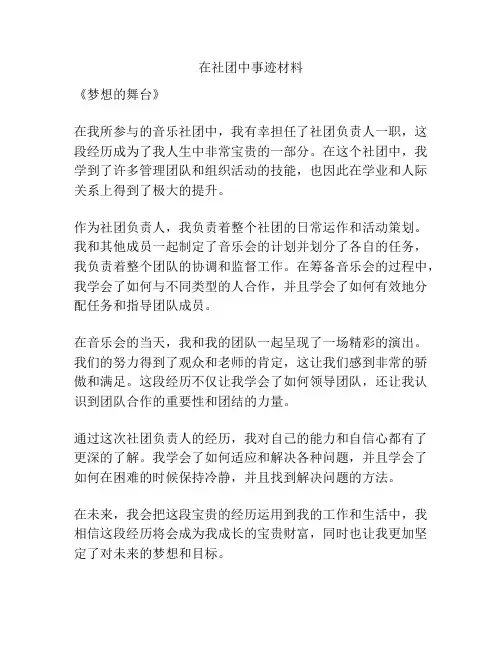 在社团中事迹材料

《梦想的舞台》

在我所参与的音乐社团中，我有幸担任了社团负责人一职，这段经历成为了我人生中非常宝贵的一部分。在这个社团中，我学到了许多管理团队和组织活动的技能，也因此在学业和人际关系上得到了极大的提升。

作为社团负责人，我负责着整个社团的日常运作和活动策划。我和其他成员一起制定了音乐会的计划并划分了各自的任务，我负责着整个团队的协调和监督工作。在筹备音乐会的过程中，我学会了如何与不同类型的人合作，并且学会了如何有效地分配任务和指导团队成员。

在音乐会的当天，我和我的团队一起呈现了一场精彩的演出。我们的努力得到了观众和老师的肯定，这让我们感到非常的骄傲和满足。这段经历不仅让我学会了如何领导团队，还让我认识到团队合作的重要性和团结的力量。

通过这次社团负责人的经历，我对自己的能力和自信心都有了更深的了解。我学会了如何适应和解决各种问题，并且学会了如何在困难的时候保持冷静，并且找到解决问题的方法。

在未来，我会把这段宝贵的经历运用到我的工作和生活中，我相信这段经历将会成为我成长的宝贵财富，同时也让我更加坚定了对未来的梦想和目标。